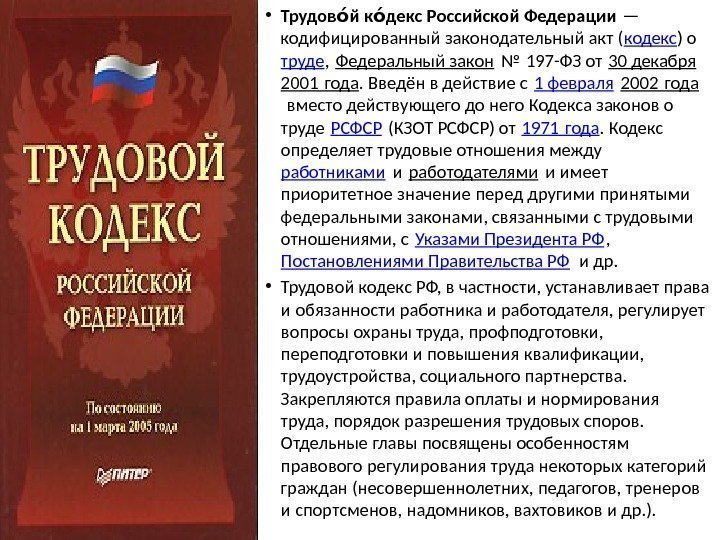 ТРУДОВОЙ КОДЕКС РОССИЙСКОЙ ФЕДЕРАЦИИ

По состоянию на 1 марта 2005 года

ПИТЕР

• Трудово́й ко́декс Российской Федерации — кодифицированный законодательный акт (кодекс) о труде, Федеральный закон № 197-ФЗ от 30 декабря 2001 года. Введён в действие с 1 февраля 2002 года вместо действующего до него Кодекса законов о труде РСФСР (КЗОТ РСФСР) от 1971 года. Кодекс определяет трудовые отношения между работниками и работодателями и имеет приоритетное значение перед другими принятыми федеральными законами, связанными с трудовыми отношениями, с Указами Президента РФ, Постановлениями Правительства РФ и др.

• Трудовой кодекс РФ, в частности, устанавливает права и обязанности работника и работодателя, регулирует вопросы охраны труда, профподготовки, переподготовки и повышения квалификации, трудоустройства, социального партнерства. Закрепляются правила оплаты и нормирования труда, порядок разрешения трудовых споров. Отдельные главы посвящены особенностям правового регулирования труда некоторых категорий граждан (несовершеннолетних, педагогов, тренеров и спортсменов, надомников, вахтовиков и др.).